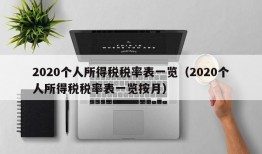 2020个人所得税税率表一览（2020个人所得税税率表一览按月）